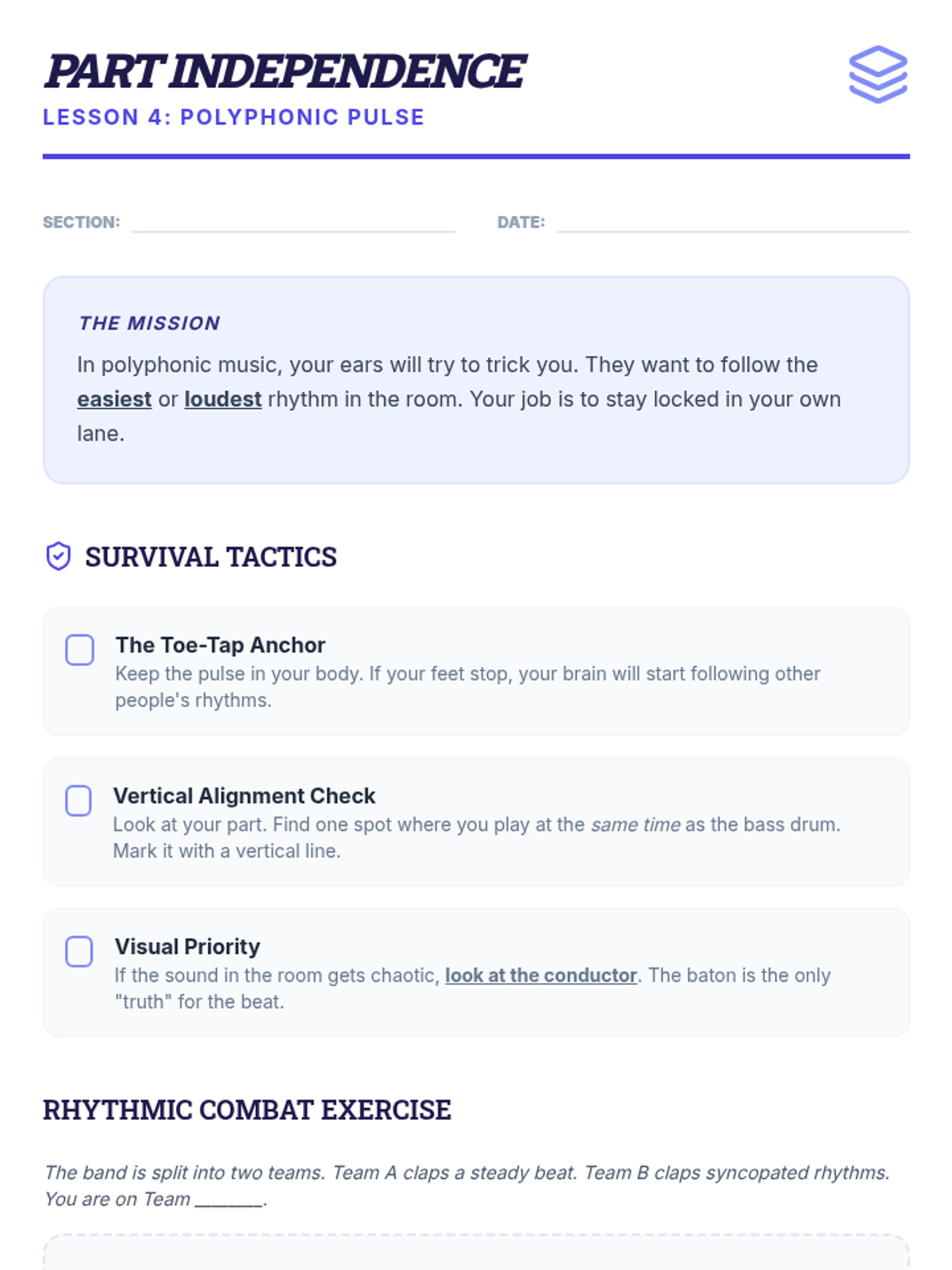 PART INDEPENDENCE
LESSON 4: POLYPHONIC PULSE

SECTION: ____ DATE: ____

THE MISSION

In polyphonic music, your ears will try to trick you. They want to follow the easiest or loudest rhythm in the room. Your job is to stay locked in your own lane.

SURVIVAL TACTICS

☐ The Toe-Tap Anchor
Keep the pulse in your body. If your feet stop, your brain will start following other people's rhythms.

☐ Vertical Alignment Check
Look at your part. Find one spot where you play at the same time as the bass drum. Mark it with a vertical line.

☐ Visual Priority
If the sound in the room gets chaotic, look at the conductor. The baton is the only "truth" for the beat.

RHYTHMIC COMBAT EXERCISE

The band is split into two teams. Team A claps a steady beat. Team B claps syncopated rhythms. You are on Team ____.